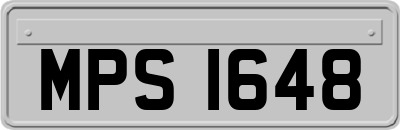 MPS 1648